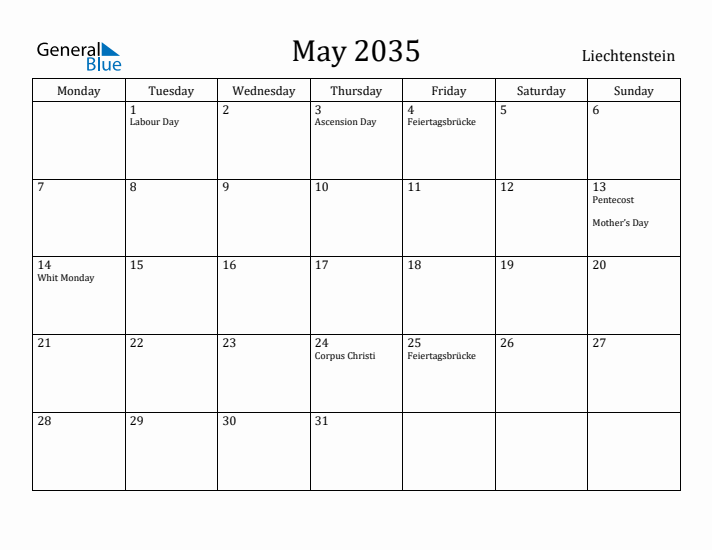 General Blue

May 2035

Liechtenstein

| Monday | Tuesday | Wednesday | Thursday | Friday | Saturday | Sunday |
|---|---|---|---|---|---|---|
| | 1 Labour Day | 2 | 3 Ascension Day | 4 Feiertagsbrücke | 5 | 6 |
| 7 | 8 | 9 | 10 | 11 | 12 | 13 Pentecost Mother's Day |
| 14 Whit Monday | 15 | 16 | 17 | 18 | 19 | 20 |
| 21 | 22 | 23 | 24 Corpus Christi | 25 Feiertagsbrücke | 26 | 27 |
| 28 | 29 | 30 | 31 | | | |